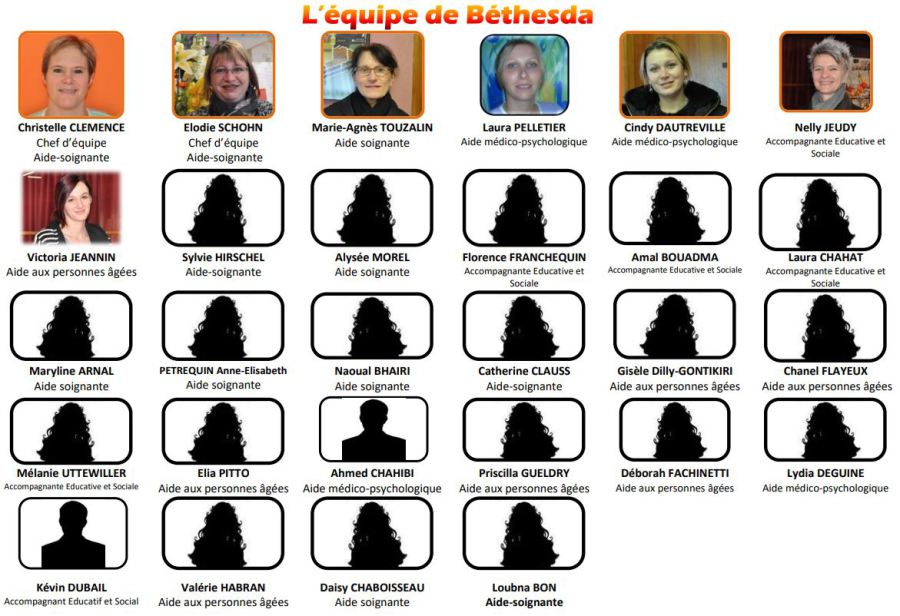 L'équipe de Béthesda

Christelle CLEMENCE
Chef d'équipe
Aide-soignante

Elodie SCHOHN
Chef d'équipe
Aide-soignante

Marie-Agnès TOUZALIN
Aide soignante

Laura PELLETIER
Aide médico-psychologique

Cindy DAUTREVILLE
Aide médico-psychologique

Nelly JEUDY
Accompagnante Educative et Sociale

Victoria JEANNIN
Aide aux personnes âgées

Sylvie HIRSCHEL
Aide-soignante

Alysée MOREL
Aide soignante

Florence FRANCHEQUIN
Accompagnante Educative et Sociale

Amal BOUADMA
Accompagnante Educative et Sociale

Laura CHAHAT
Accompagnante Educative et Sociale

Maryline ARNAL
Aide soignante

PETREQUIN Anne-Elisabeth
Aide soignante

Naoual BHAIRI
Aide soignante

Catherine CLAUSS
Aide-soignante

Gisèle Dilly-GONTIKIRI
Aide aux personnes âgées

Chanel FLAYEUX
Aide aux personnes âgées

Mélanie UTTEWILLER
Accompagnante Educative et Sociale

Elia PITTO
Aide aux personnes âgées

Ahmed CHAHIBI
Aide médico-psychologique

Priscilla GUELDRY
Aide aux personnes âgées

Déborah FACHINETTI
Aide aux personnes âgées

Lydia DEGUINE
Aide médico-psychologique

Kévin DUBAIL
Accompagnant Educatif et Social

Valérie HABRAN
Aide aux personnes âgées

Daisy CHABOISSEAU
Aide soignante

Loubna BON
Aide-soignante